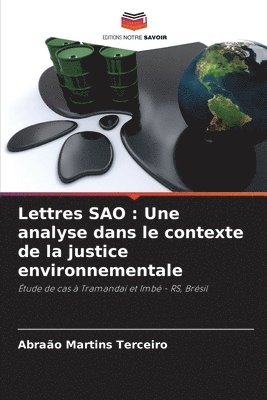 EDITIONS NOTRE SAVOIR

Lettres SAO : Une analyse dans le contexte de la justice environnementale

Étude de cas à Tramandaí et Imbé - RS, Brésil

Abraão Martins Terceiro